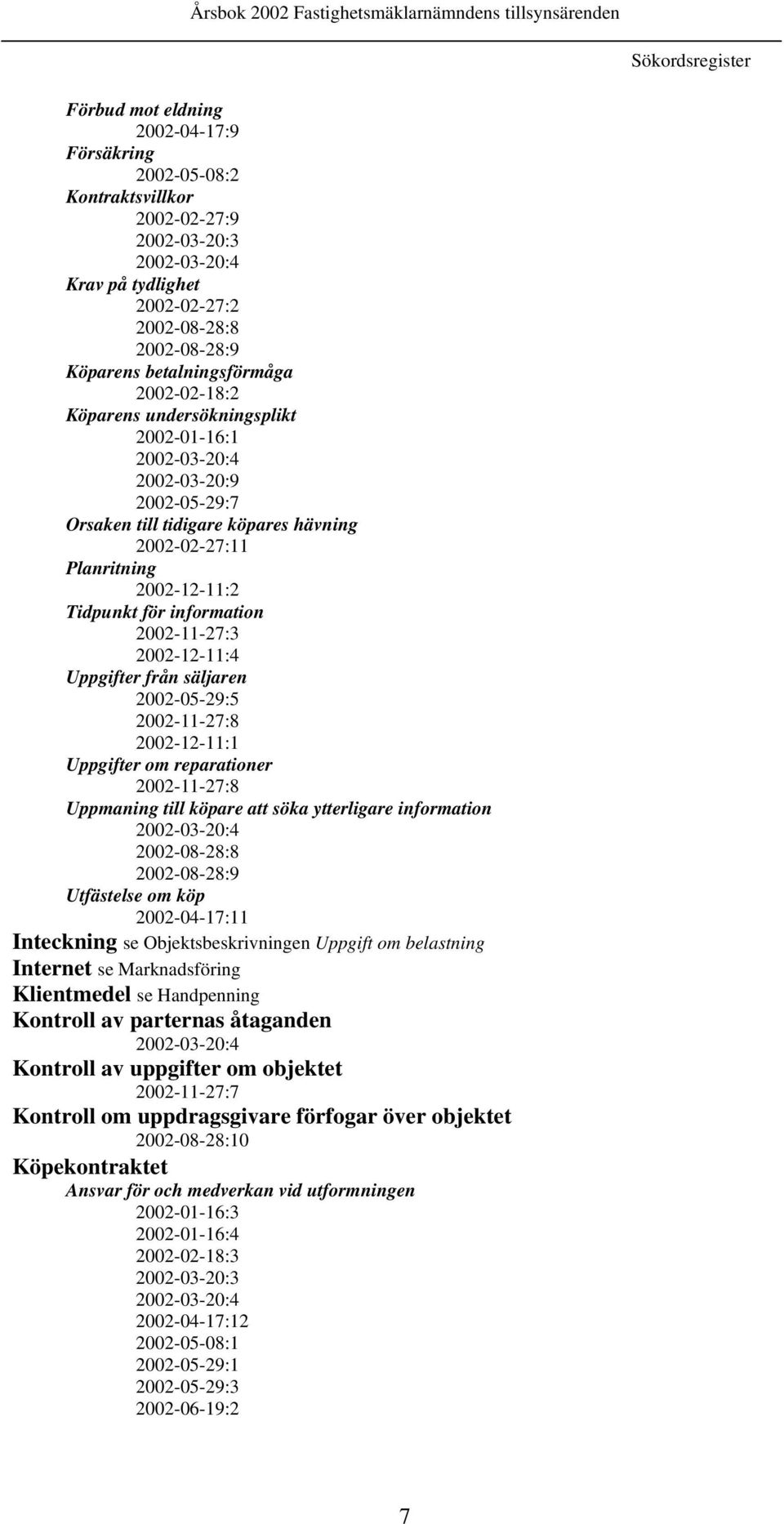 Årsbok 2002 Fastighetsmäklarnämndens tillsynsärenden

Sökordsregister

Förbud mot eldning
2002-04-17:9
Försäkring
2002-05-08:2
Kontraktsvillkor
2002-02-27:9
2002-03-20:3
2002-03-20:4
Krav på tydlighet
2002-02-27:2
2002-08-28:8
2002-08-28:9
Köparens betalningsförmåga
2002-02-18:2
Köparens undersökningsplikt
2002-01-16:1
2002-03-20:4
2002-03-20:9
2002-05-29:7
Orsaken till tidigare köpares hävning
2002-02-27:11
Planritning
2002-12-11:2
Tidpunkt för information
2002-11-27:3
2002-12-11:4
Uppgifter från säljaren
2002-05-29:5
2002-11-27:8
2002-12-11:1
Uppgifter om reparationer
2002-11-27:8
Uppmaning till köpare att söka ytterligare information
2002-03-20:4
2002-08-28:8
2002-08-28:9
Utfästelse om köp
2002-04-17:11
Inteckning se Objektsbeskrivningen Uppgift om belastning
Internet se Marknadsföring
Klientmedel se Handpenning
Kontroll av parternas åtaganden
2002-03-20:4
Kontroll av uppgifter om objektet
2002-11-27:7
Kontroll om uppdragsgivare förfogar över objektet
2002-08-28:10
Köpekontraktet
Ansvar för och medverkan vid utformningen
2002-01-16:3
2002-01-16:4
2002-02-18:3
2002-03-20:3
2002-03-20:4
2002-04-17:12
2002-05-08:1
2002-05-29:1
2002-05-29:3
2002-06-19:2

7